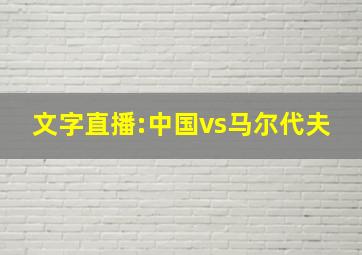 文字直播:中国vs马尔代夫